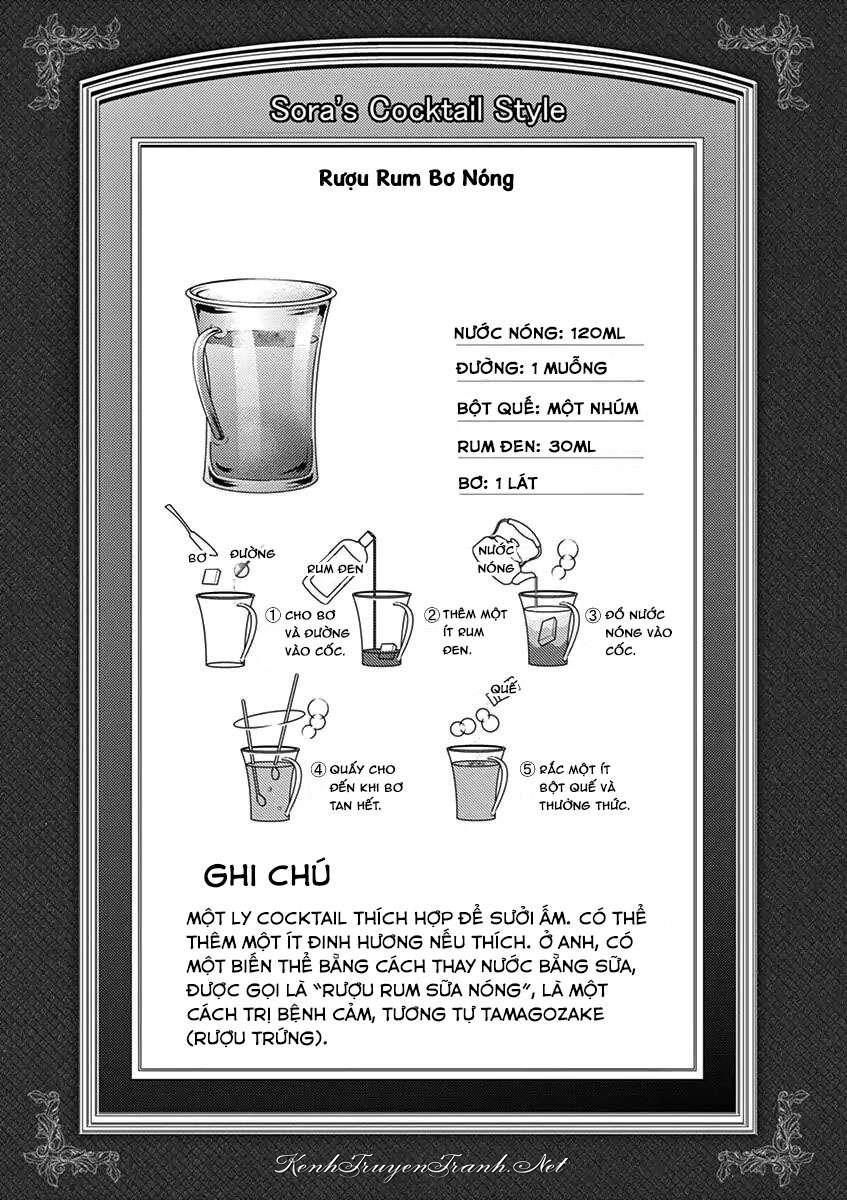 Sora's Cocktail Style

Rượu Rum Bơ Nóng

NƯỚC NÓNG: 120ML
ĐƯỜNG: 1 MUỖNG
BỘT QUẾ: MỘT NHÚM
RUM ĐEN: 30ML
BƠ: 1 LÁT

BƠ
ĐƯỜNG
① CHO BƠ VÀ ĐƯỜNG VÀO CỐC.

RUM ĐEN
② THÊM MỘT ÍT RUM ĐEN.

NƯỚC NÓNG
③ ĐỔ NƯỚC NÓNG VÀO CỐC.

④ QUẤY CHO ĐẾN KHI BƠ TAN HẾT.

QUẾ
⑤ RẮC MỘT ÍT BỘT QUẾ VÀ THƯỞNG THỨC.

GHI CHÚ

MỘT LY COCKTAIL THÍCH HỢP ĐỂ SƯỞI ẤM. CÓ THỂ THÊM MỘT ÍT ĐINH HƯƠNG NẾU THÍCH. Ở ANH, CÓ MỘT BIẾN THỂ BẰNG CÁCH THAY NƯỚC BẰNG SỮA, ĐƯỢC GỌI LÀ "RƯỢU RUM SỮA NÓNG", LÀ MỘT CÁCH TRỊ BỆNH CẢM, TƯƠNG TỰ TAMAGOZAKE (RƯỢU TRỨNG).

KenhTruyenTranh.Net